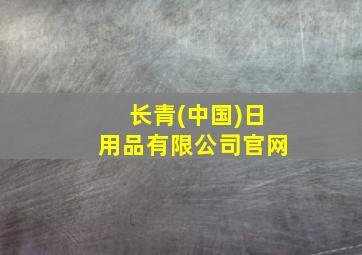 长青(中国)日用品有限公司官网